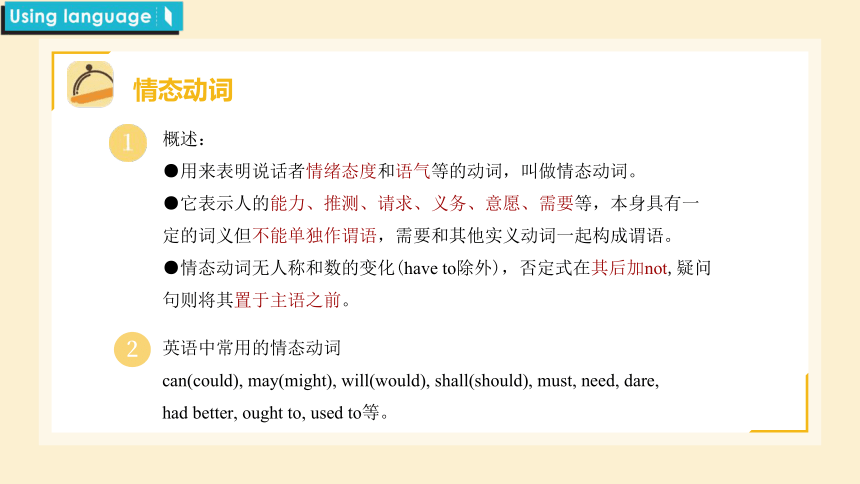 Using language

情态动词

1 概述：
●用来表明说话者情绪态度和语气等的动词，叫做情态动词。
●它表示人的能力、推测、请求、义务、意愿、需要等，本身具有一定的词义但不能单独作谓语，需要和其他实义动词一起构成谓语。
●情态动词无人称和数的变化(have to除外)，否定式在其后加not, 疑问句则将其置于主语之前。

2 英语中常用的情态动词
can(could), may(might), will(would), shall(should), must, need, dare, had better, ought to, used to等。